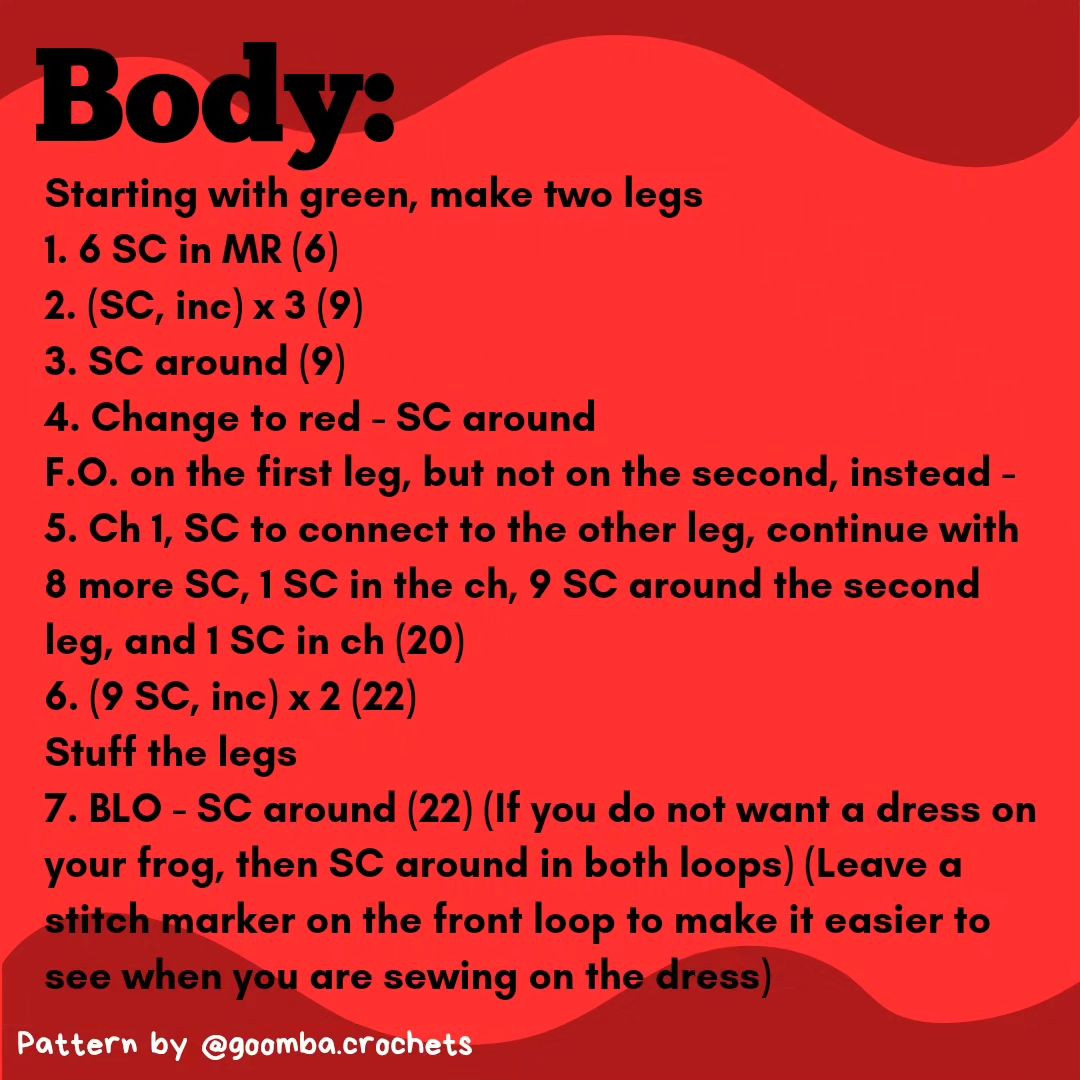 Body:

Starting with green, make two legs
1. 6 SC in MR (6)
2. (SC, inc) x 3 (9)
3. SC around (9)
4. Change to red - SC around
F.O. on the first leg, but not on the second, instead -
5. Ch 1, SC to connect to the other leg, continue with 8 more SC, 1 SC in the ch, 9 SC around the second leg, and 1 SC in ch (20)
6. (9 SC, inc) x 2 (22)
Stuff the legs
7. BLO - SC around (22) (If you do not want a dress on your frog, then SC around in both loops) (Leave a stitch marker on the front loop to make it easier to see when you are sewing on the dress)

Pattern by @goomba.crochets